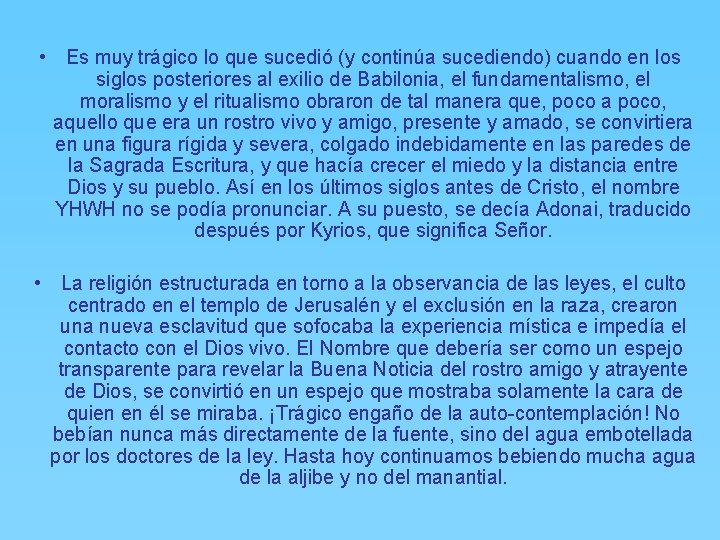 • Es muy trágico lo que sucedió (y continúa sucediendo) cuando en los siglos posteriores al exilio de Babilonia, el fundamentalismo, el moralismo y el ritualismo obraron de tal manera que, poco a poco, aquello que era un rostro vivo y amigo, presente y amado, se convirtiera en una figura rígida y severa, colgado indebidamente en las paredes de la Sagrada Escritura, y que hacía crecer el miedo y la distancia entre Dios y su pueblo. Así en los últimos siglos antes de Cristo, el nombre YHWH no se podía pronunciar. A su puesto, se decía Adonai, traducido después por Kyrios, que significa Señor.

• La religión estructurada en torno a la observancia de las leyes, el culto centrado en el templo de Jerusalén y el exclusión en la raza, crearon una nueva esclavitud que sofocaba la experiencia mística e impedía el contacto con el Dios vivo. El Nombre que debería ser como un espejo transparente para revelar la Buena Noticia del rostro amigo y atrayente de Dios, se convirtió en un espejo que mostraba solamente la cara de quien en él se miraba. ¡Trágico engaño de la auto-contemplación! No bebían nunca más directamente de la fuente, sino del agua embotellada por los doctores de la ley. Hasta hoy continuamos bebiendo mucha agua de la aljibe y no del manantial.